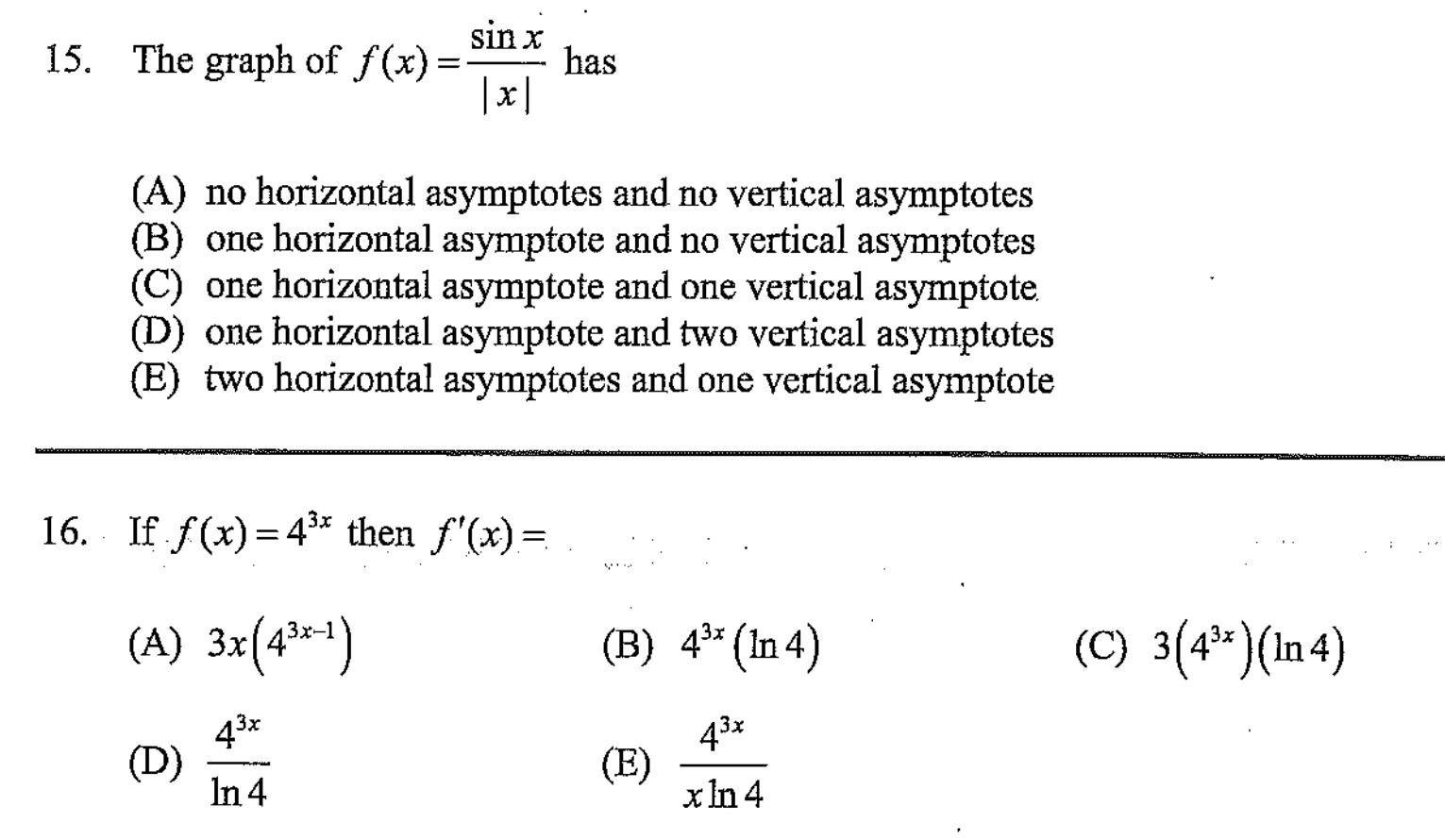 15. The graph of $f(x)=\frac{\sin x}{|x|}$ has

(A) no horizontal asymptotes and no vertical asymptotes
(B) one horizontal asymptote and no vertical asymptotes
(C) one horizontal asymptote and one vertical asymptote
(D) one horizontal asymptote and two vertical asymptotes
(E) two horizontal asymptotes and one vertical asymptote

16. If $f(x)=4^{3x}$ then $f'(x)=$

(A) $3x\left(4^{3x-1}\right)$
(B) $4^{3x}(\ln 4)$
(C) $3\left(4^{3x}\right)(\ln 4)$
(D) $\frac{4^{3x}}{\ln 4}$
(E) $\frac{4^{3x}}{x\ln 4}$